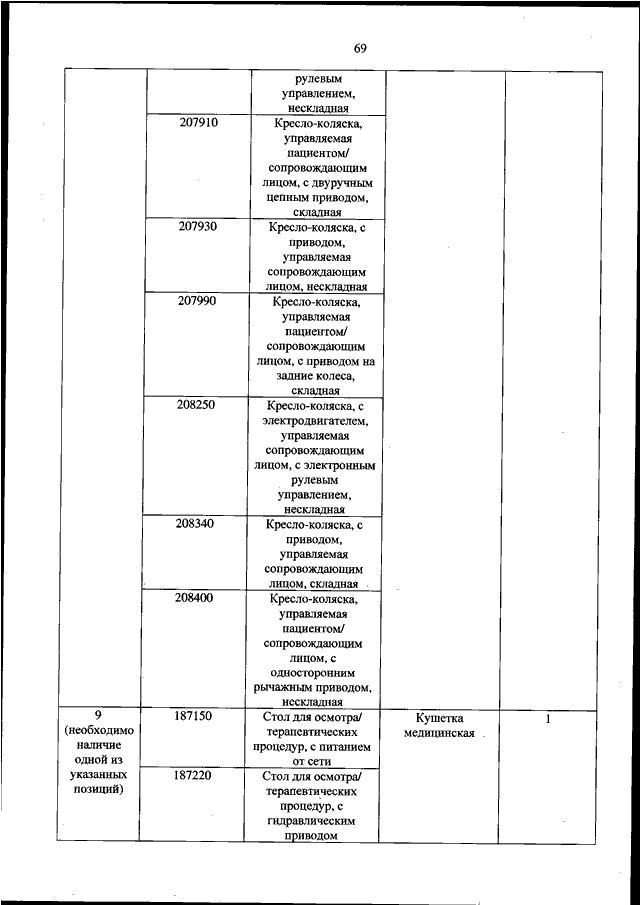 69

| | | | | |
|---|---|---|---|---|
| | | рулевым управлением, нескладная | | |
| | 207910 | Кресло-коляска, управляемая пациентом/ сопровождающим лицом, с двуручным цепным приводом, складная | | |
| | 207930 | Кресло-коляска, с приводом, управляемая сопровождающим лицом, нескладная | | |
| | 207990 | Кресло-коляска, управляемая пациентом/ сопровождающим лицом, с приводом на задние колеса, складная | | |
| | 208250 | Кресло-коляска, с электродвигателем, управляемая сопровождающим лицом, с электронным рулевым управлением, нескладная | | |
| | 208340 | Кресло-коляска, с приводом, управляемая сопровождающим лицом, складная | | |
| | 208400 | Кресло-коляска, управляемая пациентом/ сопровождающим лицом, с односторонним рычажным приводом, нескладная | | |
| 9 (необходимо наличие одной из указанных позиций) | 187150 | Стол для осмотра/ терапевтических процедур, с питанием от сети | Кушетка медицинская | 1 |
| | 187220 | Стол для осмотра/ терапевтических процедур, с гидравлическим приводом | | |